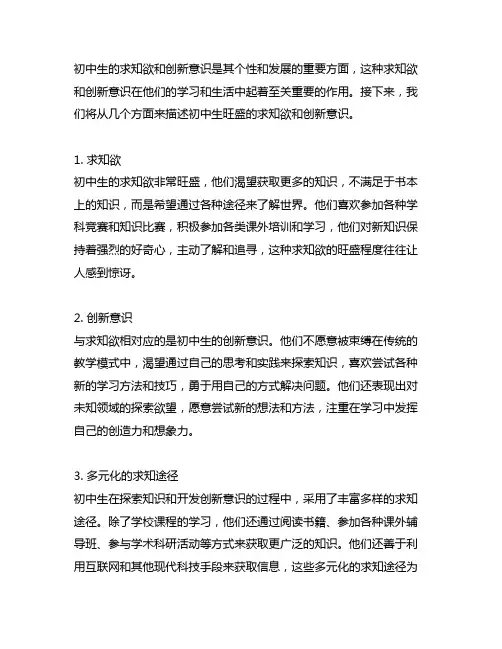 初中生的求知欲和创新意识是其个性和发展的重要方面，这种求知欲和创新意识在他们的学习和生活中起着至关重要的作用。接下来，我们将从几个方面来描述初中生旺盛的求知欲和创新意识。

1. 求知欲
初中生的求知欲非常旺盛，他们渴望获取更多的知识，不满足于书本上的知识，而是希望通过各种途径来了解世界。他们喜欢参加各种学科竞赛和知识比赛，积极参加各类课外培训和学习，他们对新知识保持着强烈的好奇心，主动了解和追寻，这种求知欲的旺盛程度往往让人感到惊讶。

2. 创新意识
与求知欲相对应的是初中生的创新意识。他们不愿意被束缚在传统的教学模式中，渴望通过自己的思考和实践来探索知识，喜欢尝试各种新的学习方法和技巧，勇于用自己的方式解决问题。他们还表现出对未知领域的探索欲望，愿意尝试新的想法和方法，注重在学习中发挥自己的创造力和想象力。

3. 多元化的求知途径
初中生在探索知识和开发创新意识的过程中，采用了丰富多样的求知途径。除了学校课程的学习，他们还通过阅读书籍、参加各种课外辅导班、参与学术科研活动等方式来获取更广泛的知识。他们还善于利用互联网和其他现代科技手段来获取信息，这些多元化的求知途径为